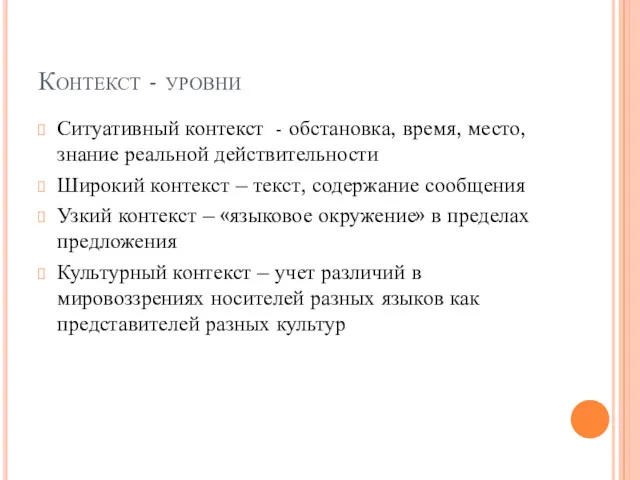 Контекст - уровни

Ситуативный контекст - обстановка, время, место, знание реальной действительности

Широкий контекст – текст, содержание сообщения

Узкий контекст – «языковое окружение» в пределах предложения

Культурный контекст – учет различий в мировоззрениях носителей разных языков как представителей разных культур